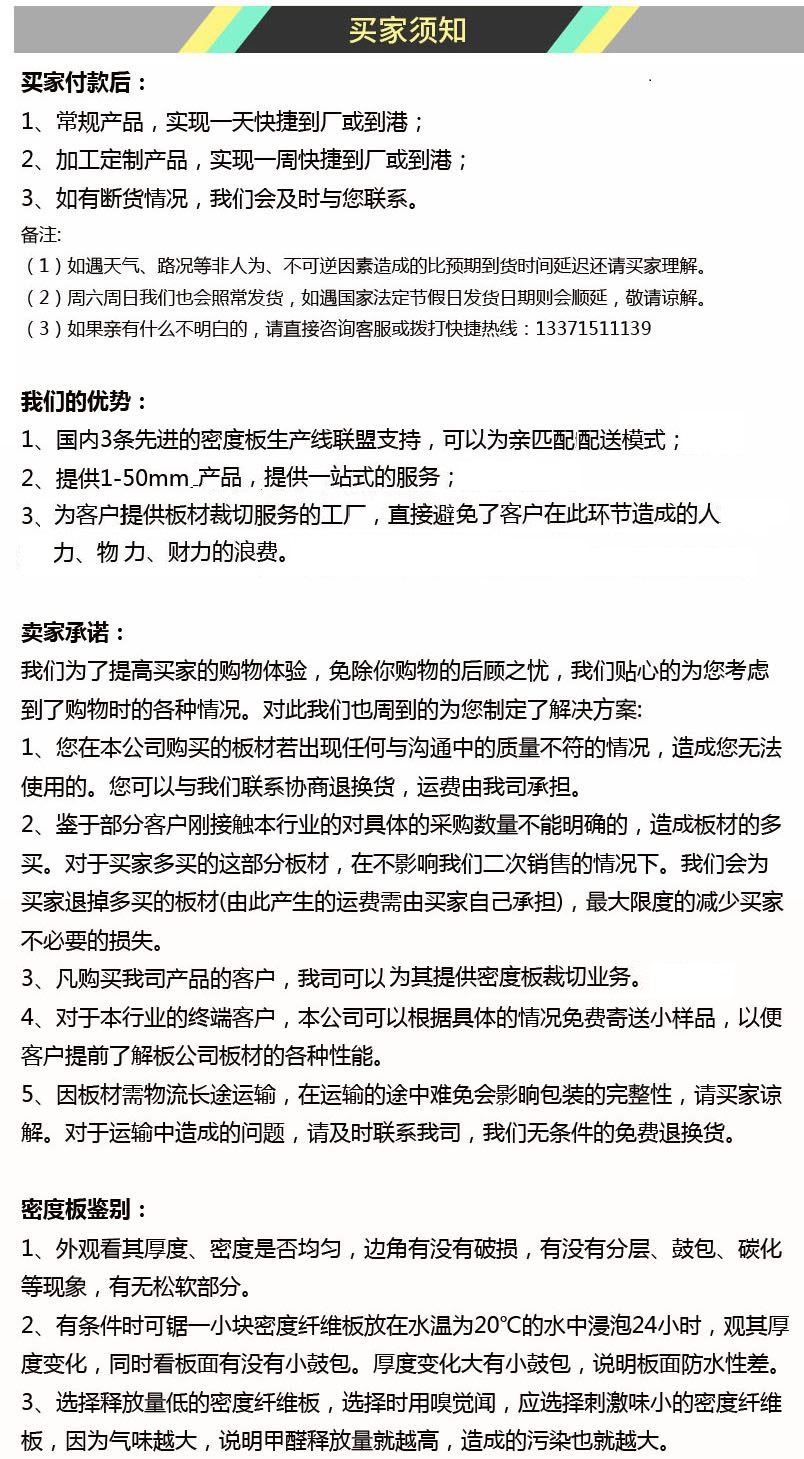 买家须知

买家付款后：
1、常规产品，实现一天快捷到厂或到港；
2、加工定制产品，实现一周快捷到厂或到港；
3、如有断货情况，我们会及时与您联系。
备注:
（1）如遇天气、路况等非人为、不可逆因素造成的比预期到货时间延迟还请买家理解。
（2）周六周日我们也会照常发货，如遇国家法定节假日发货日期则会顺延，敬请谅解。
（3）如果亲有什么不明白的，请直接咨询客服或拨打快捷热线：13371511139

我们的优势：
1、国内3条先进的密度板生产线联盟支持，可以为亲匹配配送模式；
2、提供1-50mm 产品，提供一站式的服务；
3、为客户提供板材裁切服务的工厂，直接避免了客户在此环节造成的人力、物力、财力的浪费。

卖家承诺：
我们为了提高买家的购物体验，免除你购物的后顾之忧，我们贴心的为您考虑到了购物时的各种情况。对此我们也周到的为您制定了解决方案:
1、您在本公司购买的板材若出现任何与沟通中的质量不符的情况，造成您无法使用的。您可以与我们联系协商退换货，运费由我司承担。
2、鉴于部分客户刚接触本行业的对具体的采购数量不能明确的，造成板材的多买。对于买家多买的这部分板材，在不影响我们二次销售的情况下。我们会为买家退掉多买的板材(由此产生的运费需由买家自己承担)，最大限度的减少买家不必要的损失。
3、凡购买我司产品的客户，我司可以为其提供密度板裁切业务。
4、对于本行业的终端客户，本公司可以根据具体的情况免费寄送小样品，以便客户提前了解板公司板材的各种性能。
5、因板材需物流长途运输，在运输的途中难免会影响包装的完整性，请买家谅解。对于运输中造成的问题，请及时联系我司，我们无条件的免费退换货。

密度板鉴别：
1、外观看其厚度、密度是否均匀，边角有没有破损，有没有分层、鼓包、碳化等现象，有无松软部分。
2、有条件时可锯一小块密度纤维板放在水温为20°C的水中浸泡24小时，观其厚度变化，同时看板面有没有小鼓包。厚度变化大有小鼓包，说明板面防水性差。
3、选择释放量低的密度纤维板，选择时用嗅觉闻，应选择刺激味小的密度纤维板，因为气味越大，说明甲醛释放量就越高，造成的污染也就越大。